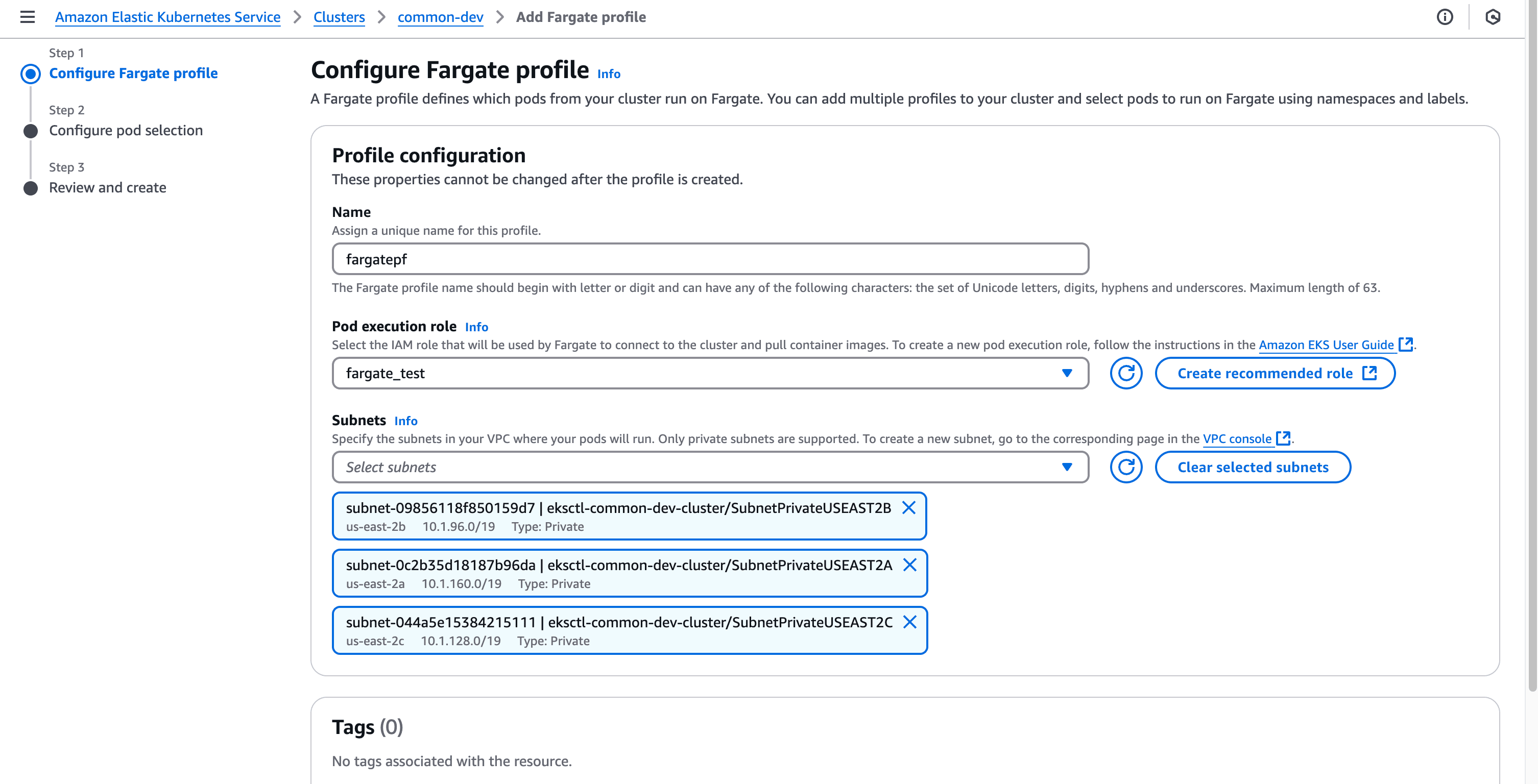 Amazon Elastic Kubernetes Service > Clusters > common-dev > Add Fargate profile

Step 1
Configure Fargate profile

Step 2
Configure pod selection

Step 3
Review and create

Configure Fargate profile Info
A Fargate profile defines which pods from your cluster run on Fargate. You can add multiple profiles to your cluster and select pods to run on Fargate using namespaces and labels.

Profile configuration
These properties cannot be changed after the profile is created.

Name
Assign a unique name for this profile.
fargatepf
The Fargate profile name should begin with letter or digit and can have any of the following characters: the set of Unicode letters, digits, hyphens and underscores. Maximum length of 63.

Pod execution role Info
Select the IAM role that will be used by Fargate to connect to the cluster and pull container images. To create a new pod execution role, follow the instructions in the Amazon EKS User Guide.
fargate_test
Create recommended role

Subnets Info
Specify the subnets in your VPC where your pods will run. Only private subnets are supported. To create a new subnet, go to the corresponding page in the VPC console.
Select subnets
Clear selected subnets

subnet-09856118f850159d7 | eksctl-common-dev-cluster/SubnetPrivateUSEAST2B
us-east-2b 10.1.96.0/19 Type: Private

subnet-0c2b35d18187b96da | eksctl-common-dev-cluster/SubnetPrivateUSEAST2A
us-east-2a 10.1.160.0/19 Type: Private

subnet-044a5e15384215111 | eksctl-common-dev-cluster/SubnetPrivateUSEAST2C
us-east-2c 10.1.128.0/19 Type: Private

Tags (0)
No tags associated with the resource.